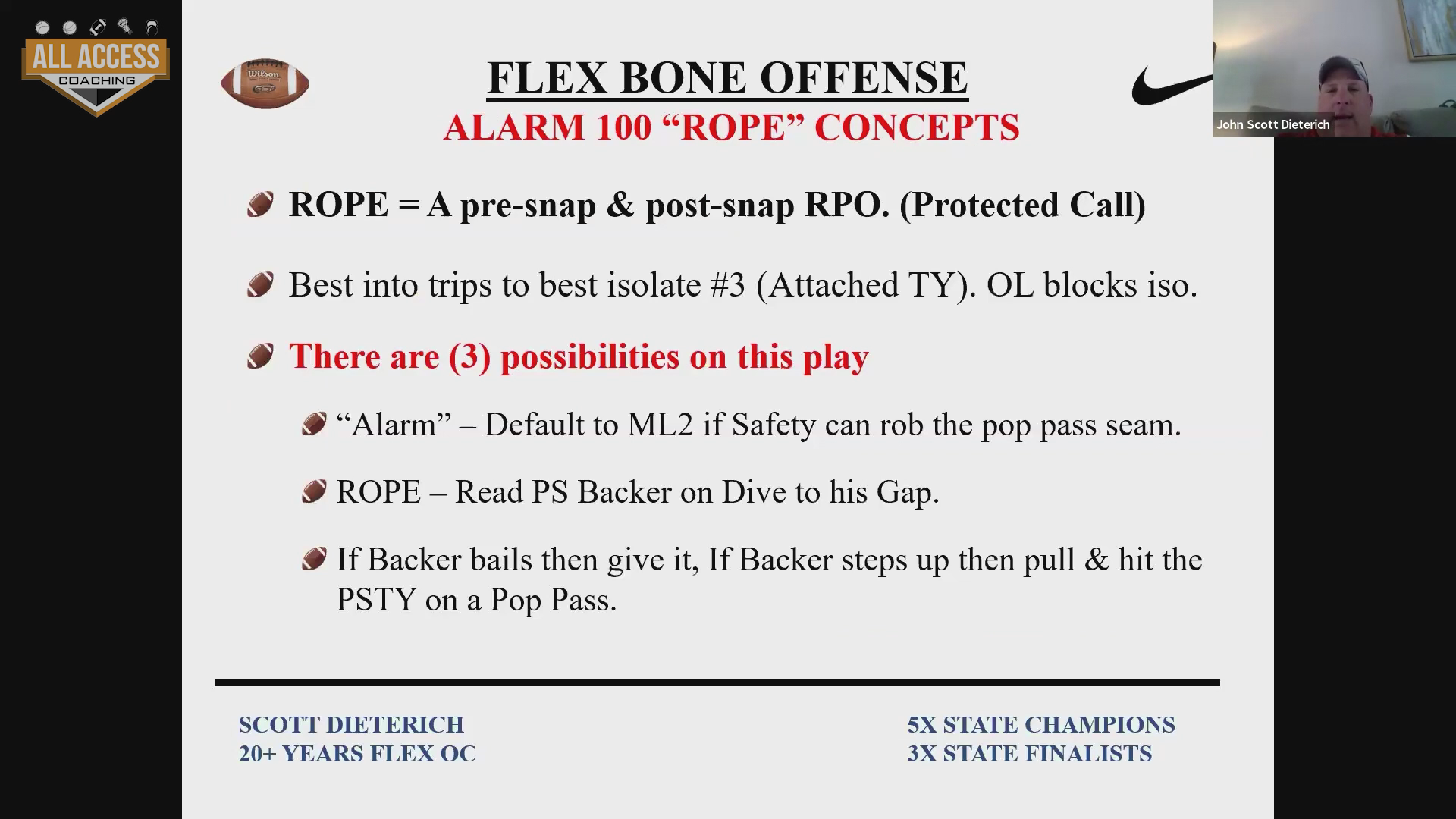 ALL ACCESS COACHING

Wilson GST

FLEX BONE OFFENSE

ALARM 100 “ROPE” CONCEPTS

John Scott Dieterich

ROPE = A pre-snap & post-snap RPO. (Protected Call)

Best into trips to best isolate #3 (Attached TY). OL blocks iso.

There are (3) possibilities on this play

“Alarm” – Default to ML2 if Safety can rob the pop pass seam.

ROPE – Read PS Backer on Dive to his Gap.

If Backer bails then give it, If Backer steps up then pull & hit the PSTY on a Pop Pass.

SCOTT DIETERICH
20+ YEARS FLEX OC

5X STATE CHAMPIONS
3X STATE FINALISTS